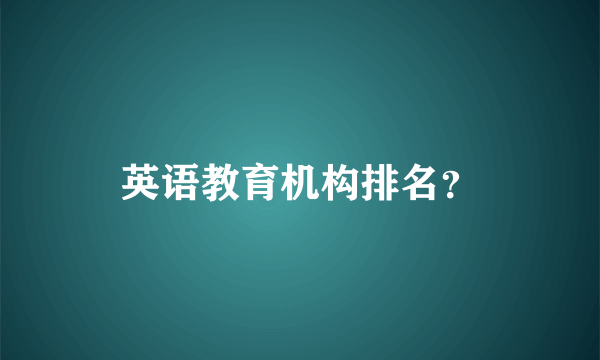 英语教育机构排名?